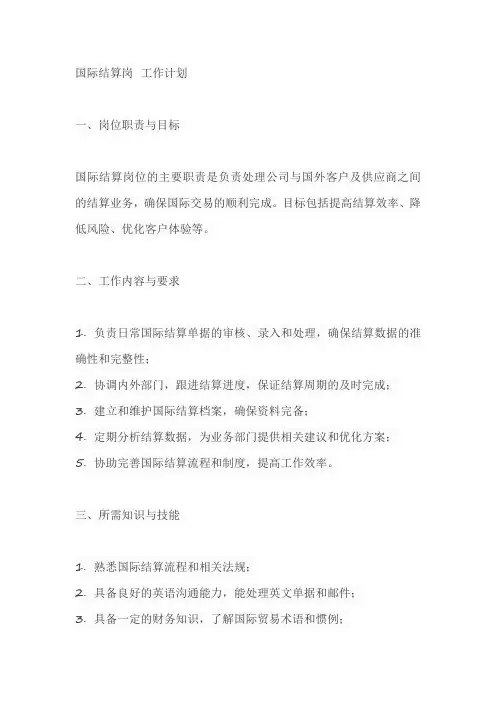 国际结算岗 工作计划

一、岗位职责与目标

国际结算岗位的主要职责是负责处理公司与国外客户及供应商之间的结算业务，确保国际交易的顺利完成。目标包括提高结算效率、降低风险、优化客户体验等。

二、工作内容与要求

1. 负责日常国际结算单据的审核、录入和处理，确保结算数据的准确性和完整性；
2. 协调内外部门，跟进结算进度，保证结算周期的及时完成；
3. 建立和维护国际结算档案，确保资料完备；
4. 定期分析结算数据，为业务部门提供相关建议和优化方案；
5. 协助完善国际结算流程和制度，提高工作效率。

三、所需知识与技能

1. 熟悉国际结算流程和相关法规；
2. 具备良好的英语沟通能力，能处理英文单据和邮件；
3. 具备一定的财务知识，了解国际贸易术语和惯例；